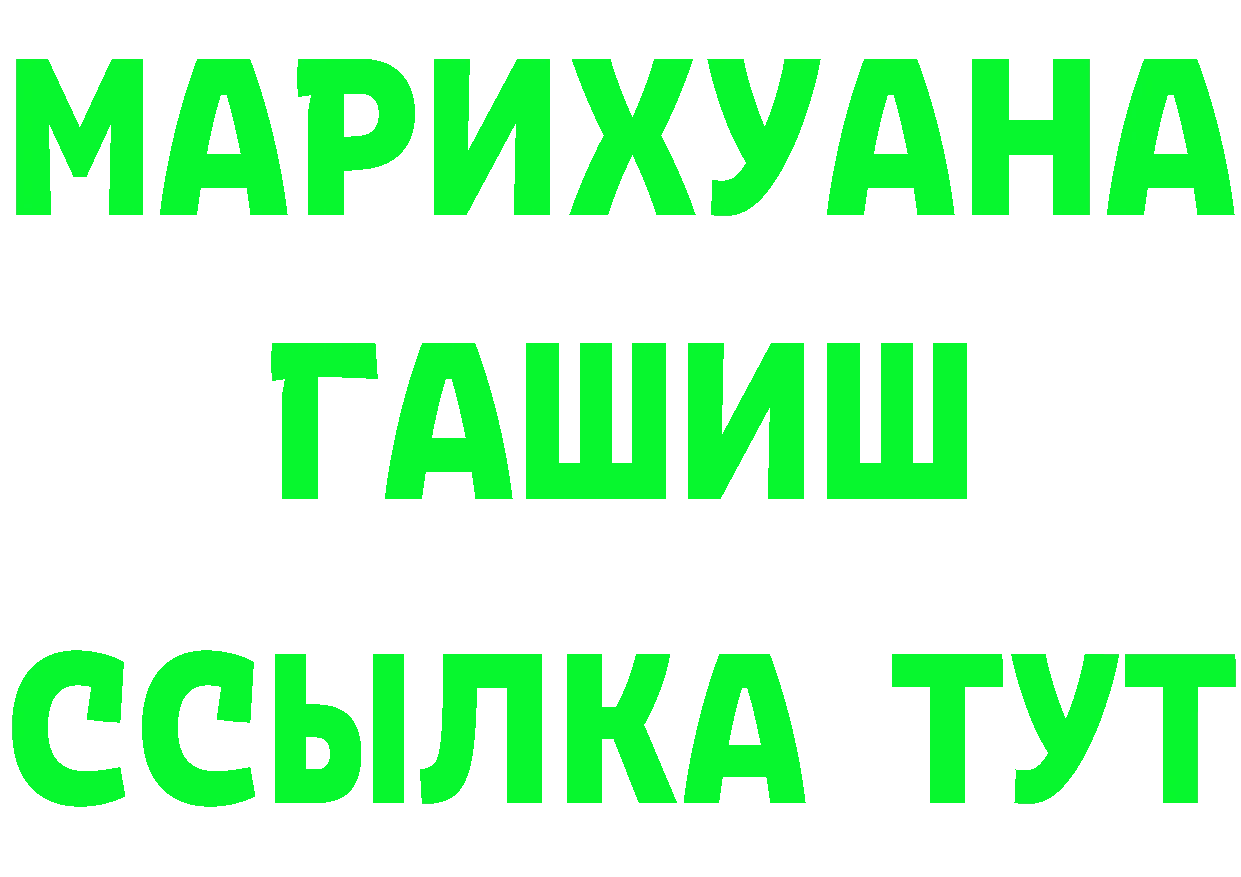 МАРИХУАНА
ГАШИШ
ССЫЛКА ТУТ